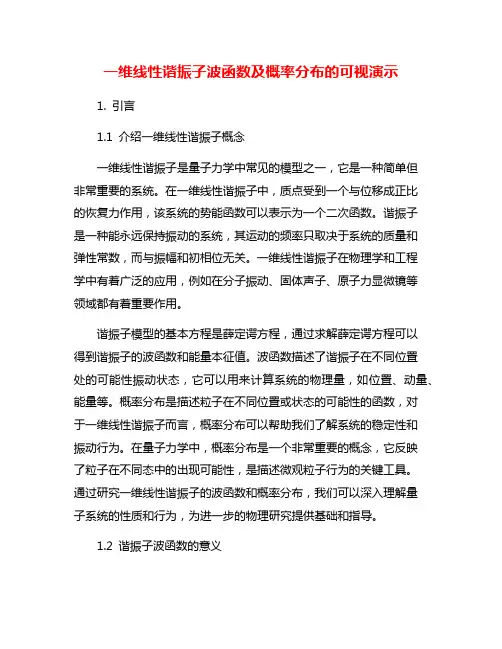 一维线性谐振子波函数及概率分布的可视演示

1. 引言

1.1 介绍一维线性谐振子概念

一维线性谐振子是量子力学中常见的模型之一，它是一种简单但非常重要的系统。在一维线性谐振子中，质点受到一个与位移成正比的恢复力作用，该系统的势能函数可以表示为一个二次函数。谐振子是一种能永远保持振动的系统，其运动的频率只取决于系统的质量和弹性常数，而与振幅和初相位无关。一维线性谐振子在物理学和工程学中有着广泛的应用，例如在分子振动、固体声子、原子力显微镜等领域都有着重要作用。

谐振子模型的基本方程是薛定谔方程，通过求解薛定谔方程可以得到谐振子的波函数和能量本征值。波函数描述了谐振子在不同位置处的可能性振动状态，它可以用来计算系统的物理量，如位置、动量、能量等。概率分布是描述粒子在不同位置或状态的可能性的函数，对于一维线性谐振子而言，概率分布可以帮助我们了解系统的稳定性和振动行为。在量子力学中，概率分布是一个非常重要的概念，它反映了粒子在不同态中的出现可能性，是描述微观粒子行为的关键工具。通过研究一维线性谐振子的波函数和概率分布，我们可以深入理解量子系统的性质和行为，为进一步的物理研究提供基础和指导。

1.2 谐振子波函数的意义